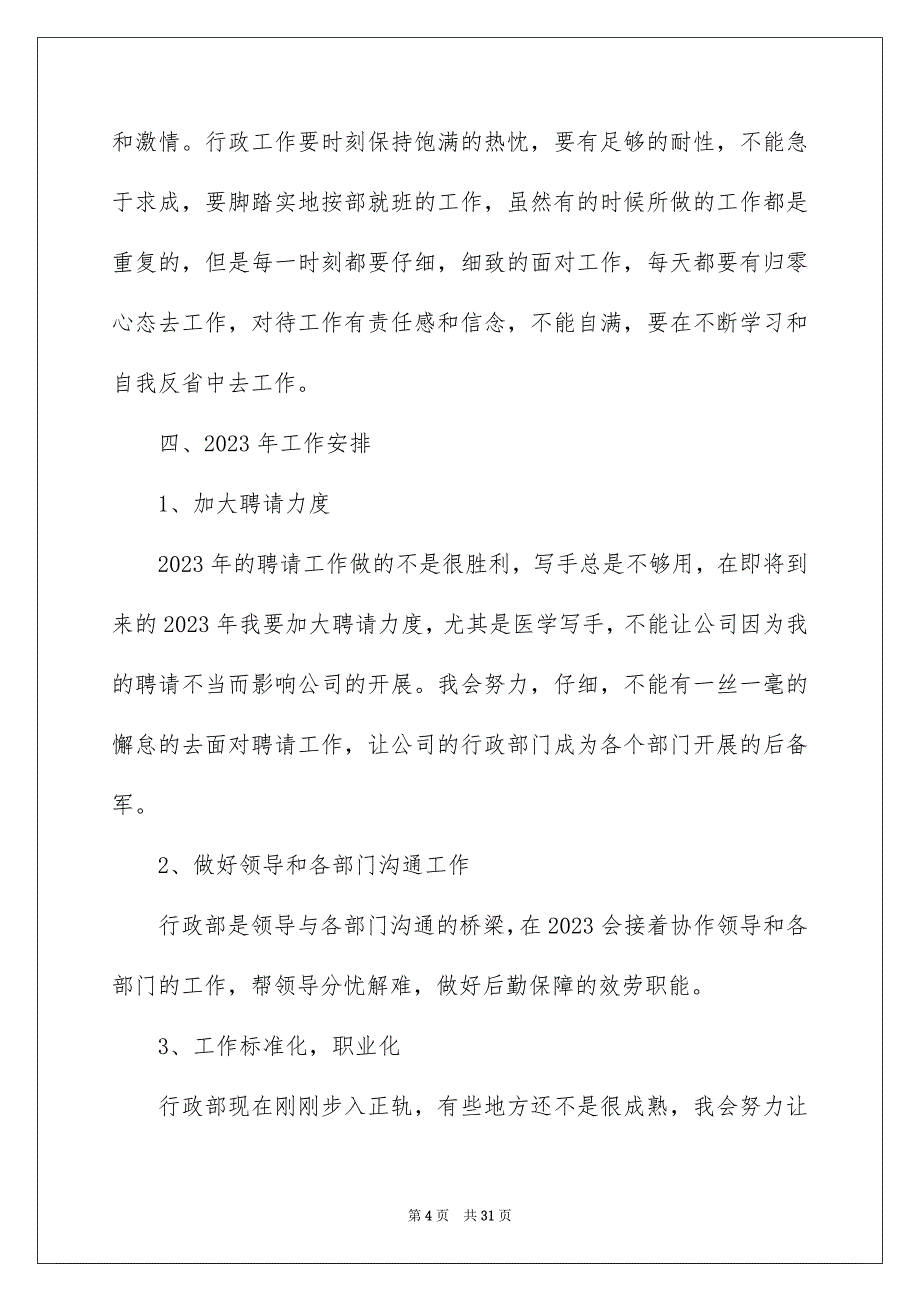 和激情。行政工作要时刻保持饱满的热忱，要有足够的耐性，不能急于求成，要脚踏实地按部就班的工作，虽然有的时候所做的工作都是重复的，但是每一时刻都要仔细，细致的面对工作，每天都要有归零心态去工作，对待工作有责任感和信念，不能自满，要在不断学习和自我反省中去工作。

四、2023 年工作安排

1、加大聘请力度

2023 年的聘请工作做的不是很胜利，写手总是不够用，在即将到来的 2023 年我要加大聘请力度，尤其是医学写手，不能让公司因为我的聘请不当而影响公司的开展。我会努力，仔细，不能有一丝一毫的懈怠的去面对聘请工作，让公司的行政部门成为各个部门开展的后备军。

2、做好领导和各部门沟通工作

行政部是领导与各部门沟通的桥梁，在 2023 会接着协作领导和各部门的工作，帮领导分忧解难，做好后勤保障的效劳职能。

3、工作标准化，职业化

行政部现在刚刚步入正轨，有些地方还不是很成熟，我会努力让

第 4 页　共 31 页